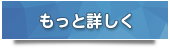 もっと詳しく